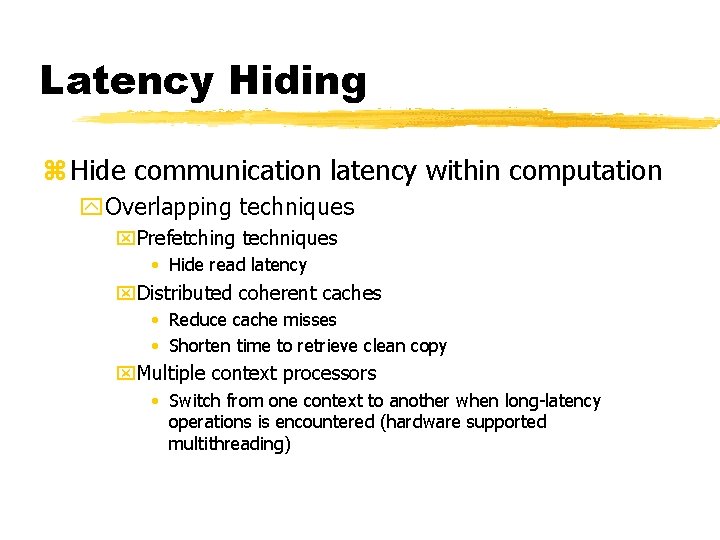 Latency Hiding

Hide communication latency within computation

Overlapping techniques

Prefetching techniques

• Hide read latency

Distributed coherent caches

• Reduce cache misses

• Shorten time to retrieve clean copy

Multiple context processors

• Switch from one context to another when long-latency operations is encountered (hardware supported multithreading)